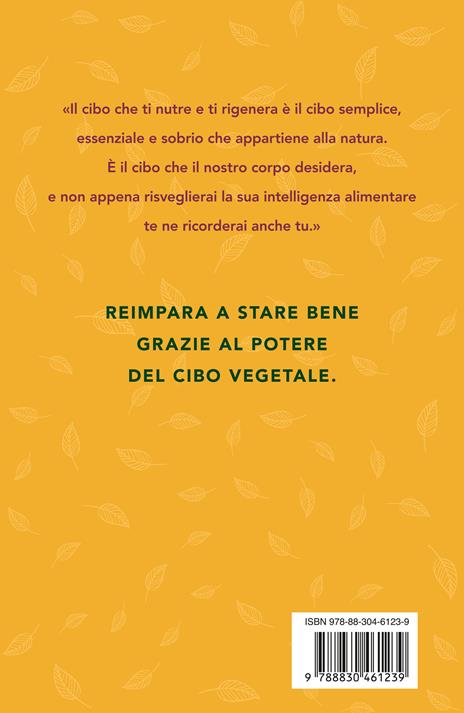 «Il cibo che ti nutre e ti rigenera è il cibo semplice, essenziale e sobrio che appartiene alla natura. È il cibo che il nostro corpo desidera, e non appena risveglierai la sua intelligenza alimentare te ne ricorderai anche tu.»

REIMPARA A STARE BENE GRAZIE AL POTERE DEL CIBO VEGETALE.

ISBN 978-88-304-6123-9

9 788830 461239